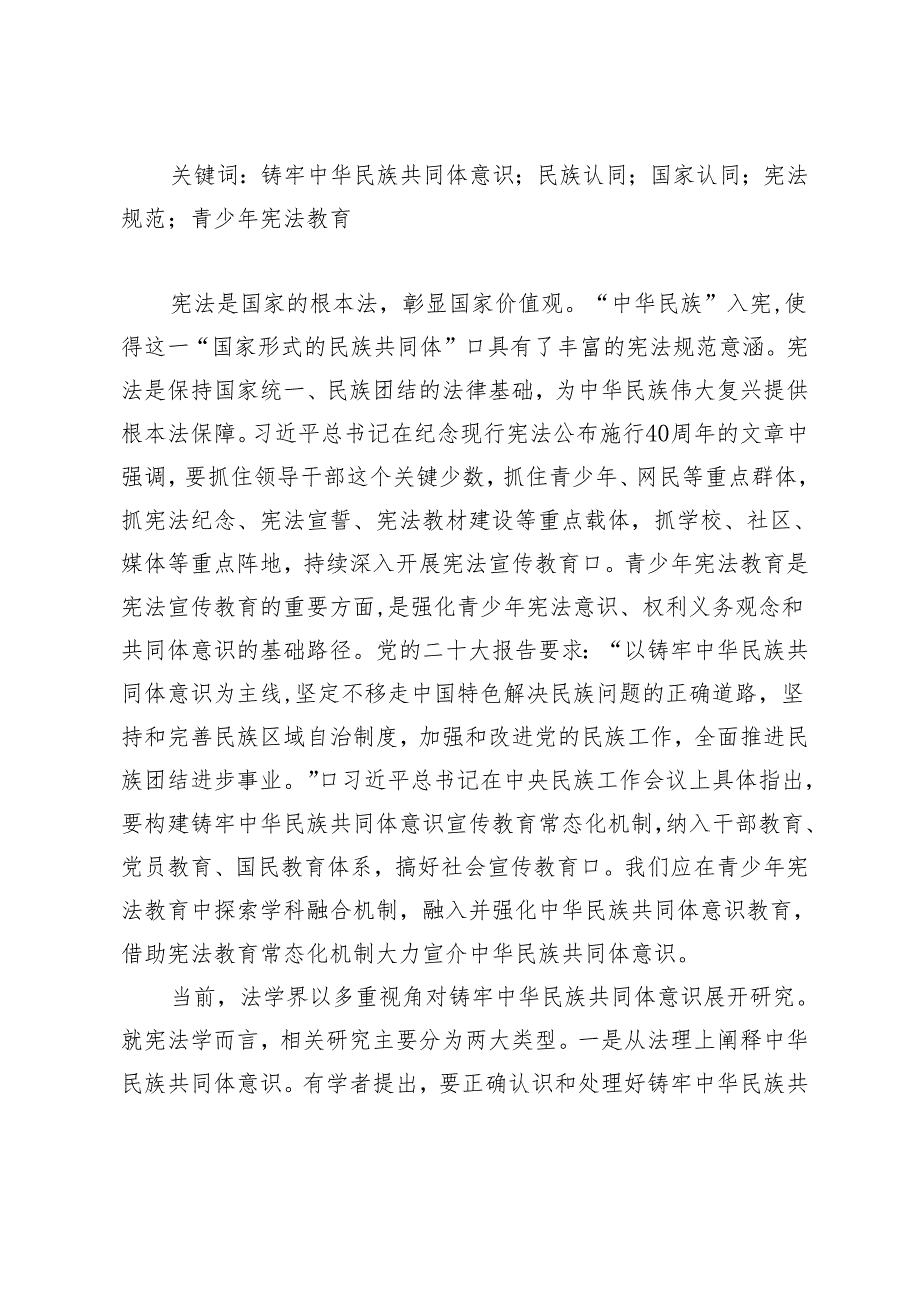 关键词：铸牢中华民族共同体意识；民族认同；国家认同；宪法规范；青少年宪法教育

宪法是国家的根本法，彰显国家价值观。“中华民族”入宪,使得这一“国家形式的民族共同体”口具有了丰富的宪法规范意涵。宪法是保持国家统一、民族团结的法律基础，为中华民族伟大复兴提供根本法保障。习近平总书记在纪念现行宪法公布施行40周年的文章中强调，要抓住领导干部这个关键少数，抓住青少年、网民等重点群体，抓宪法纪念、宪法宣誓、宪法教材建设等重点载体，抓学校、社区、媒体等重点阵地，持续深入开展宪法宣传教育口。青少年宪法教育是宪法宣传教育的重要方面,是强化青少年宪法意识、权利义务观念和共同体意识的基础路径。党的二十大报告要求：“以铸牢中华民族共同体意识为主线,坚定不移走中国特色解决民族问题的正确道路，坚持和完善民族区域自治制度，加强和改进党的民族工作，全面推进民族团结进步事业。”口习近平总书记在中央民族工作会议上具体指出，要构建铸牢中华民族共同体意识宣传教育常态化机制,纳入干部教育、党员教育、国民教育体系，搞好社会宣传教育口。我们应在青少年宪法教育中探索学科融合机制，融入并强化中华民族共同体意识教育，借助宪法教育常态化机制大力宣介中华民族共同体意识。

当前，法学界以多重视角对铸牢中华民族共同体意识展开研究。就宪法学而言，相关研究主要分为两大类型。一是从法理上阐释中华民族共同体意识。有学者提出，要正确认识和处理好铸牢中华民族共